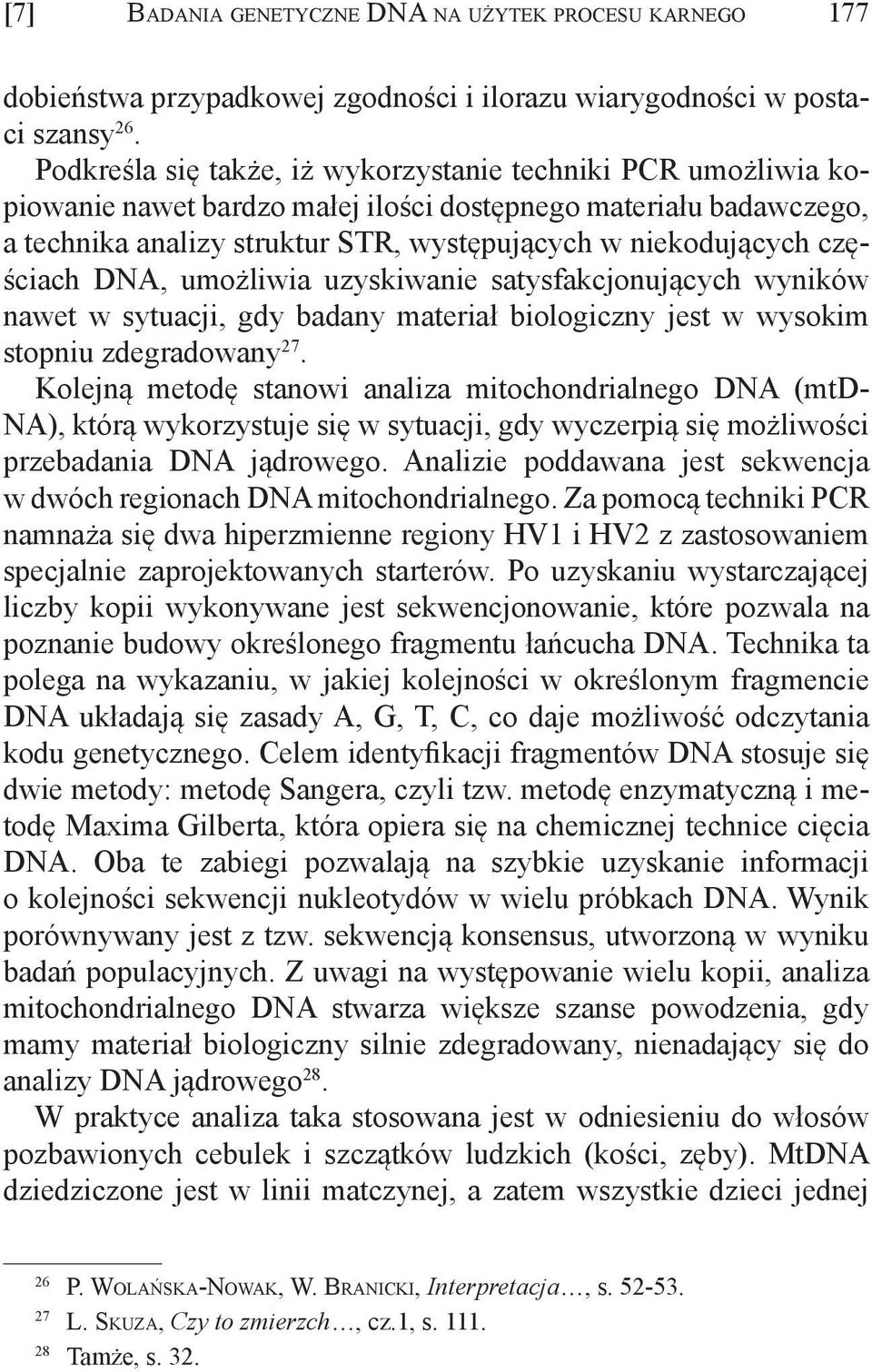 [7] BADANIA GENETYCZNE DNA NA UŻYTEK PROCESU KARNEGO 177

dobieństwa przypadkowej zgodności i ilorazu wiarygodności w postaci szansy$^{26}$.

Podkreśla się także, iż wykorzystanie techniki PCR umożliwia kopiowanie nawet bardzo małej ilości dostępnego materiału badawczego, a technika analizy struktur STR, występujących w niekodujących częściach DNA, umożliwia uzyskiwanie satysfakcjonujących wyników nawet w sytuacji, gdy badany materiał biologiczny jest w wysokim stopniu zdegradowany$^{27}$.

Kolejną metodę stanowi analiza mitochondrialnego DNA (mtDNA), którą wykorzystuje się w sytuacji, gdy wyczerpią się możliwości przebadania DNA jądrowego. Analizie poddawana jest sekwencja w dwóch regionach DNA mitochondrialnego. Za pomocą techniki PCR namnaża się dwa hiperzmienne regiony HV1 i HV2 z zastosowaniem specjalnie zaprojektowanych starterów. Po uzyskaniu wystarczającej liczby kopii wykonywane jest sekwencjonowanie, które pozwala na poznanie budowy określonego fragmentu łańcucha DNA. Technika ta polega na wykazaniu, w jakiej kolejności w określonym fragmencie DNA układają się zasady A, G, T, C, co daje możliwość odczytania kodu genetycznego. Celem identyfikacji fragmentów DNA stosuje się dwie metody: metodę Sangera, czyli tzw. metodę enzymatyczną i metodę Maxima Gilberta, która opiera się na chemicznej technice cięcia DNA. Oba te zabiegi pozwalają na szybkie uzyskanie informacji o kolejności sekwencji nukleotydów w wielu próbkach DNA. Wynik porównywany jest z tzw. sekwencją konsensus, utworzoną w wyniku badań populacyjnych. Z uwagi na występowanie wielu kopii, analiza mitochondrialnego DNA stwarza większe szanse powodzenia, gdy mamy materiał biologiczny silnie zdegradowany, nienadający się do analizy DNA jądrowego$^{28}$.

W praktyce analiza taka stosowana jest w odniesieniu do włosów pozbawionych cebulek i szczątków ludzkich (kości, zęby). MtDNA dziedziczone jest w linii matczynej, a zatem wszystkie dzieci jednej

$^{26}$ P. WOLAŃSKA-NOWAK, W. BRANICKI, Interpretacja…, s. 52-53.
$^{27}$ L. SKUZA, Czy to zmierzch…, cz.1, s. 111.
$^{28}$ Tamże, s. 32.